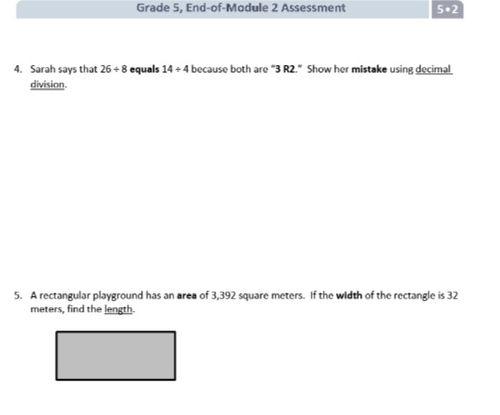 Grade 5, End-of-Module 2 Assessment

5•2

4. Sarah says that $26 \div 8$ equals $14 \div 4$ because both are "3 R2." Show her mistake using decimal division.

5. A rectangular playground has an area of 3,392 square meters. If the width of the rectangle is 32 meters, find the length.